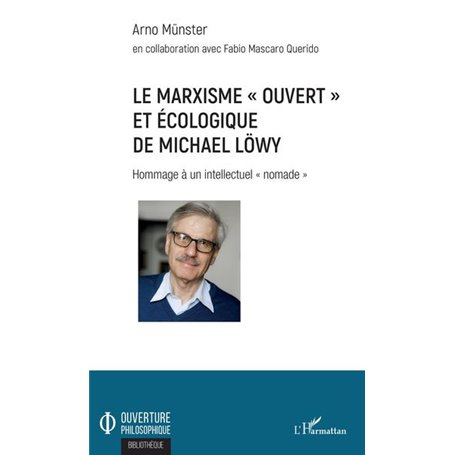 Arno Münster
en collaboration avec Fabio Mascaro Querido

LE MARXISME « OUVERT » ET ÉCOLOGIQUE DE MICHAEL LÖWY

Hommage à un intellectuel « nomade »

OUVERTURE PHILOSOPHIQUE
BIBLIOTHÈQUE

L'Harmattan